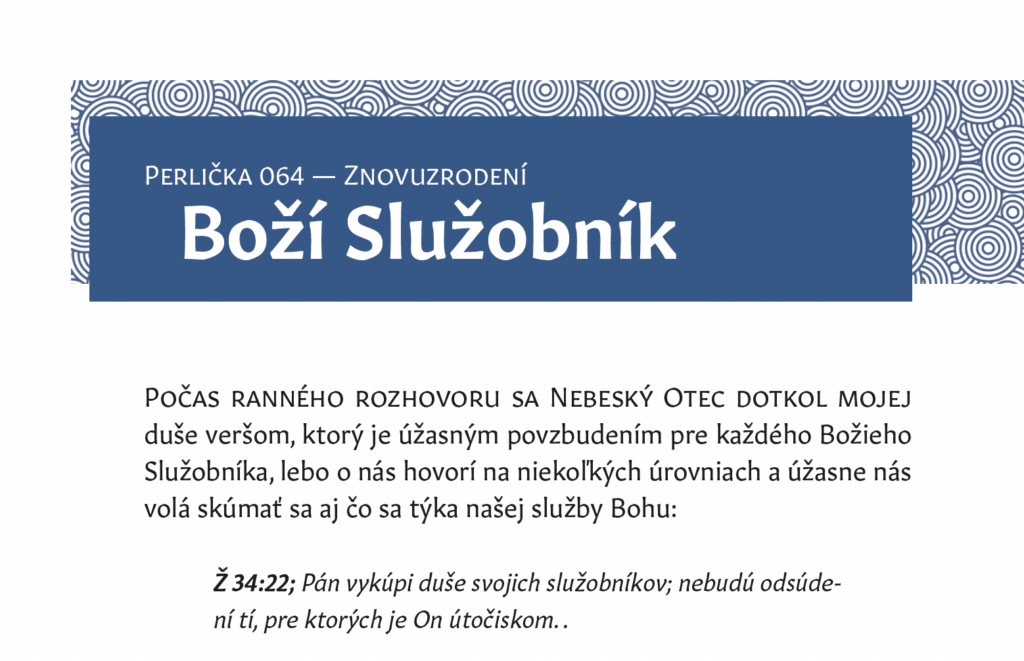 Perlička 064 — Znovuzrodení
Boží Služobník

Počas ranného rozhovoru sa Nebeský Otec dotkol mojej duše veršom, ktorý je úžasným povzbudením pre každého Božieho Služobníka, lebo o nás hovorí na niekoľkých úrovniach a úžasne nás volá skúmať sa aj čo sa týka našej služby Bohu:

Ž 34:22; Pán vykúpi duše svojich služobníkov; nebudú odsúdení tí, pre ktorých je On útočiskom. .